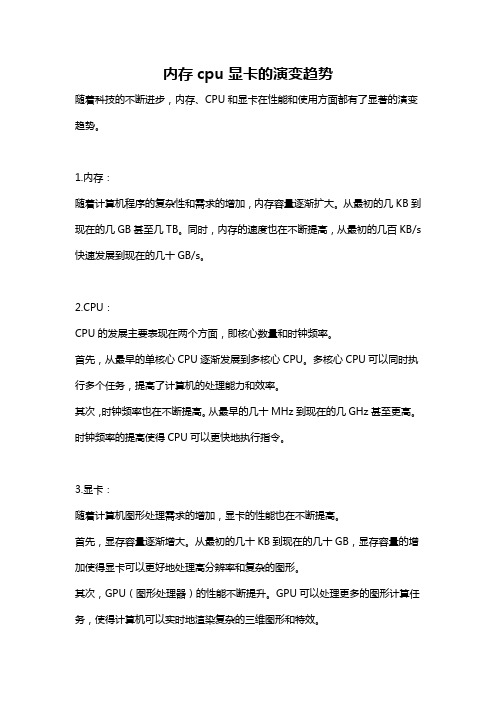 内存 cpu 显卡的演变趋势

随着科技的不断进步，内存、CPU 和显卡在性能和使用方面都有了显著的演变趋势。

1.内存：

随着计算机程序的复杂性和需求的增加，内存容量逐渐扩大。从最初的几 KB 到现在的几 GB 甚至几 TB。同时，内存的速度也在不断提高，从最初的几百 KB/s 快速发展到现在的几十 GB/s。

2.CPU：

CPU 的发展主要表现在两个方面，即核心数量和时钟频率。

首先，从最早的单核心 CPU 逐渐发展到多核心 CPU。多核心 CPU 可以同时执行多个任务，提高了计算机的处理能力和效率。

其次，时钟频率也在不断提高。从最早的几十 MHz 到现在的几 GHz 甚至更高。时钟频率的提高使得 CPU 可以更快地执行指令。

3.显卡：

随着计算机图形处理需求的增加，显卡的性能也在不断提高。

首先，显存容量逐渐增大。从最初的几十 KB 到现在的几十 GB，显存容量的增加使得显卡可以更好地处理高分辨率和复杂的图形。

其次，GPU（图形处理器）的性能不断提升。GPU 可以处理更多的图形计算任务，使得计算机可以实时地渲染复杂的三维图形和特效。